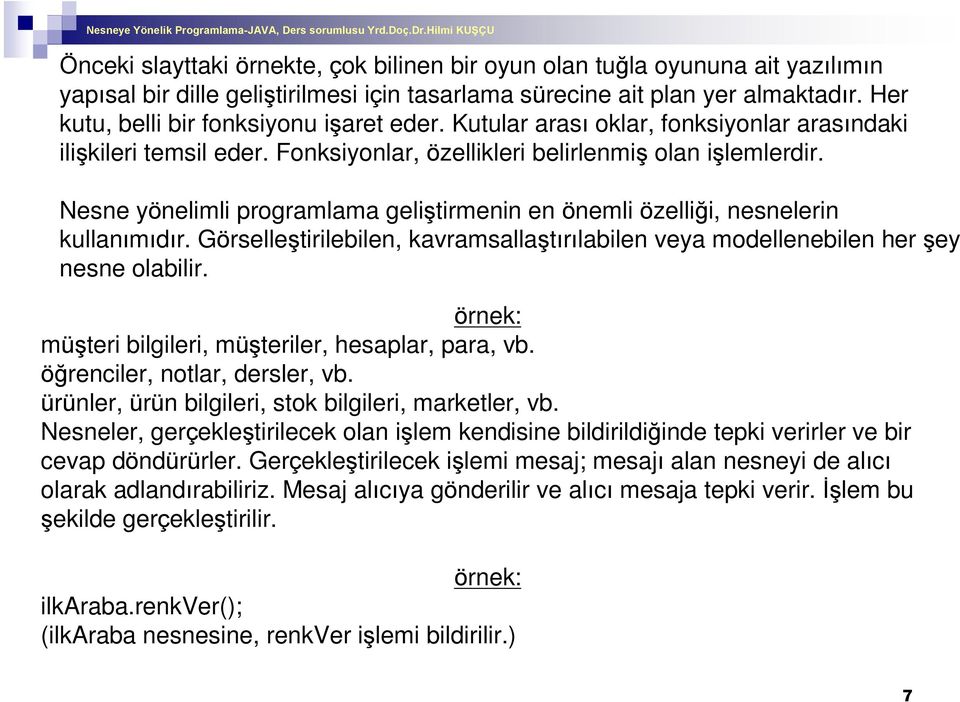 Nesneye Yönelik Programlama-JAVA, Ders sorumlusu Yrd.Doç.Dr.Hilmi KUŞÇU

Önceki slayttaki örnekte, çok bilinen bir oyun olan tuğla oyununa ait yazılımın yapısal bir dille geliştirilmesi için tasarlama sürecine ait plan yer almaktadır. Her kutu, belli bir fonksiyonu işaret eder. Kutular arası oklar, fonksiyonlar arasındaki ilişkileri temsil eder. Fonksiyonlar, özellikleri belirlenmiş olan işlemlerdir.

Nesne yönelimli programlama geliştirmenin en önemli özelliği, nesnelerin kullanımıdır. Görselleştirilebilen, kavramsallaştırılabilen veya modellenebilen her şey nesne olabilir.

örnek:
müşteri bilgileri, müşteriler, hesaplar, para, vb.
öğrenciler, notlar, dersler, vb.
ürünler, ürün bilgileri, stok bilgileri, marketler, vb.
Nesneler, gerçekleştirilecek olan işlem kendisine bildirildiğinde tepki verirler ve bir cevap döndürürler. Gerçekleştirilecek işlemi mesaj; mesajı alan nesneyi de alıcı olarak adlandırabiliriz. Mesaj alıcıya gönderilir ve alıcı mesaja tepki verir. İşlem bu şekilde gerçekleştirilir.

örnek:
ilkAraba.renkVer();
(ilkAraba nesnesine, renkVer işlemi bildirilir.)

7